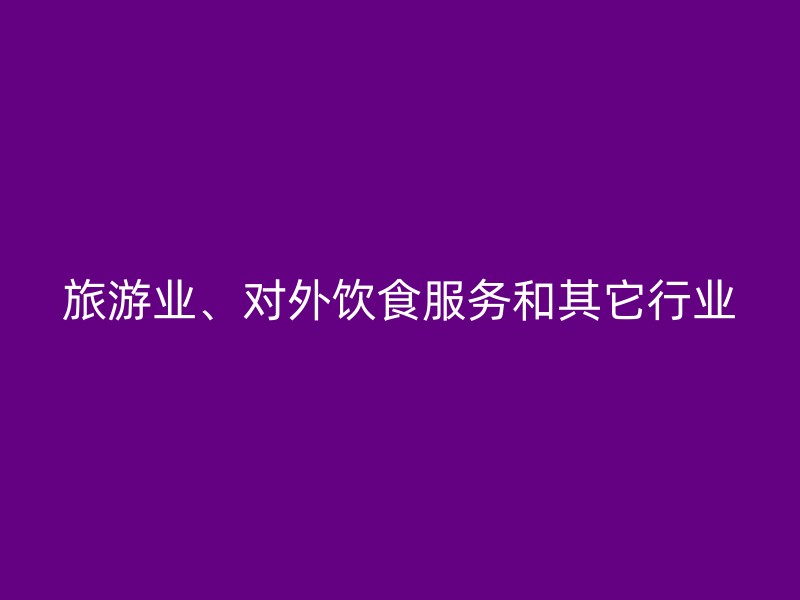 旅游业、对外饮食服务和其它行业